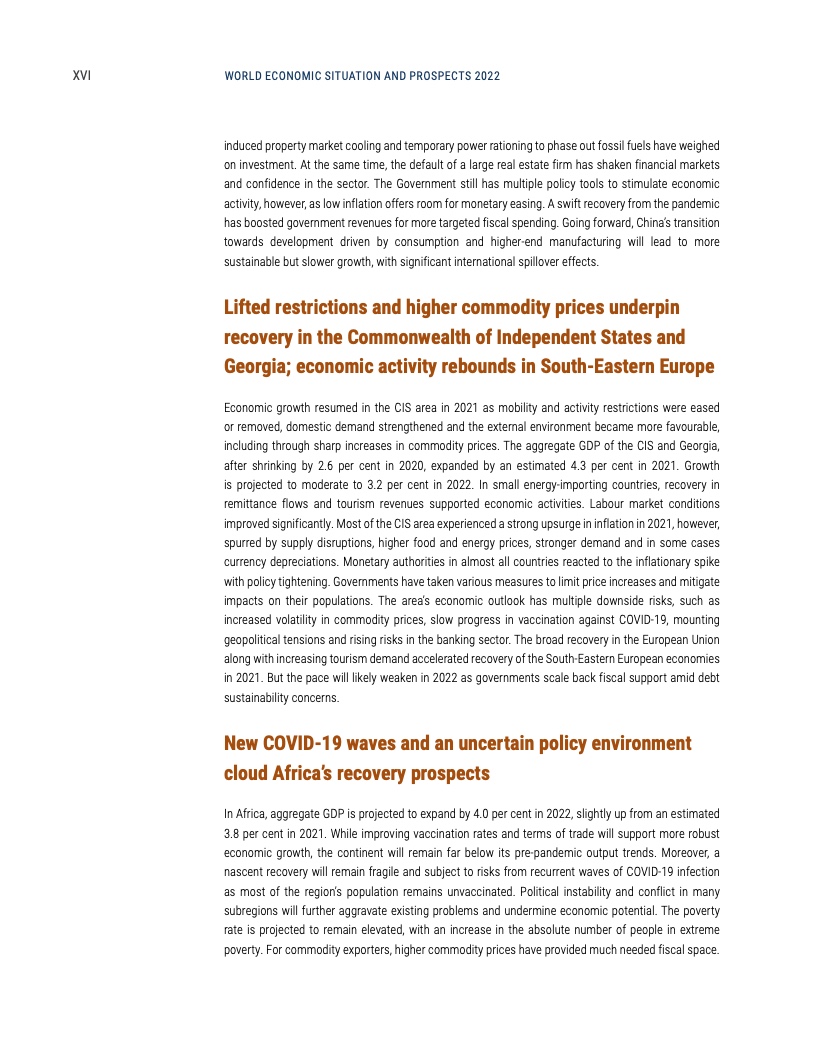 XVI WORLD ECONOMIC SITUATION AND PROSPECTS 2022

induced property market cooling and temporary power rationing to phase out fossil fuels have weighed on investment. At the same time, the default of a large real estate firm has shaken financial markets and confidence in the sector. The Government still has multiple policy tools to stimulate economic activity, however, as low inflation offers room for monetary easing. A swift recovery from the pandemic has boosted government revenues for more targeted fiscal spending. Going forward, China's transition towards development driven by consumption and higher-end manufacturing will lead to more sustainable but slower growth, with significant international spillover effects.

Lifted restrictions and higher commodity prices underpin recovery in the Commonwealth of Independent States and Georgia; economic activity rebounds in South-Eastern Europe

Economic growth resumed in the CIS area in 2021 as mobility and activity restrictions were eased or removed, domestic demand strengthened and the external environment became more favourable, including through sharp increases in commodity prices. The aggregate GDP of the CIS and Georgia, after shrinking by 2.6 per cent in 2020, expanded by an estimated 4.3 per cent in 2021. Growth is projected to moderate to 3.2 per cent in 2022. In small energy-importing countries, recovery in remittance flows and tourism revenues supported economic activities. Labour market conditions improved significantly. Most of the CIS area experienced a strong upsurge in inflation in 2021, however, spurred by supply disruptions, higher food and energy prices, stronger demand and in some cases currency depreciations. Monetary authorities in almost all countries reacted to the inflationary spike with policy tightening. Governments have taken various measures to limit price increases and mitigate impacts on their populations. The area's economic outlook has multiple downside risks, such as increased volatility in commodity prices, slow progress in vaccination against COVID-19, mounting geopolitical tensions and rising risks in the banking sector. The broad recovery in the European Union along with increasing tourism demand accelerated recovery of the South-Eastern European economies in 2021. But the pace will likely weaken in 2022 as governments scale back fiscal support amid debt sustainability concerns.

New COVID-19 waves and an uncertain policy environment cloud Africa's recovery prospects

In Africa, aggregate GDP is projected to expand by 4.0 per cent in 2022, slightly up from an estimated 3.8 per cent in 2021. While improving vaccination rates and terms of trade will support more robust economic growth, the continent will remain far below its pre-pandemic output trends. Moreover, a nascent recovery will remain fragile and subject to risks from recurrent waves of COVID-19 infection as most of the region's population remains unvaccinated. Political instability and conflict in many subregions will further aggravate existing problems and undermine economic potential. The poverty rate is projected to remain elevated, with an increase in the absolute number of people in extreme poverty. For commodity exporters, higher commodity prices have provided much needed fiscal space.